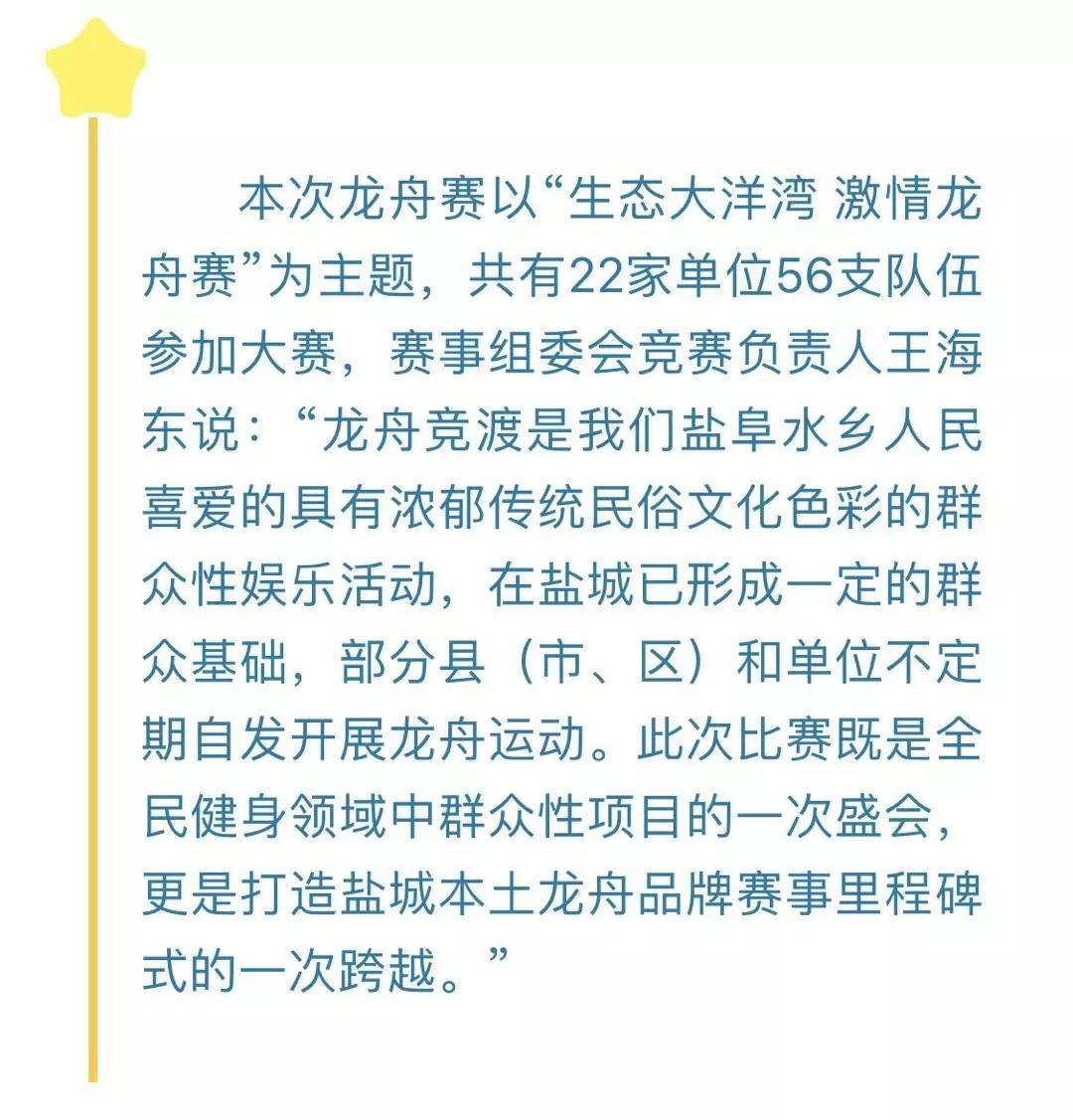 本次龙舟赛以“生态大洋湾 激情龙舟赛”为主题，共有22家单位56支队伍参加大赛，赛事组委会竞赛负责人王海东说：“龙舟竞渡是我们盐阜水乡人民喜爱的具有浓郁传统民俗文化色彩的群众性娱乐活动，在盐城已形成一定的群众基础，部分县（市、区）和单位不定期自发开展龙舟运动。此次比赛既是全民健身领域中群众性项目的一次盛会，更是打造盐城本土龙舟品牌赛事里程碑式的一次跨越。”